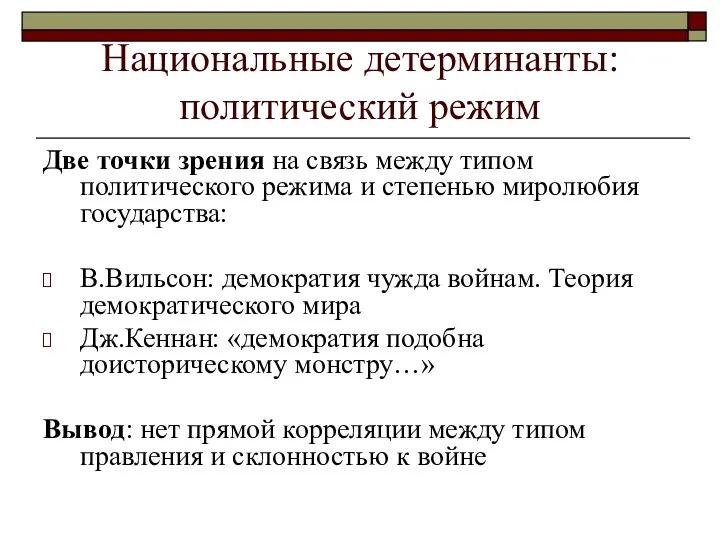 Национальные детерминанты: политический режим

Две точки зрения на связь между типом политического режима и степенью миролюбия государства:

В.Вильсон: демократия чужда войнам. Теория демократического мира

Дж.Кеннан: «демократия подобна доисторическому монстру…»

Вывод: нет прямой корреляции между типом правления и склонностью к войне